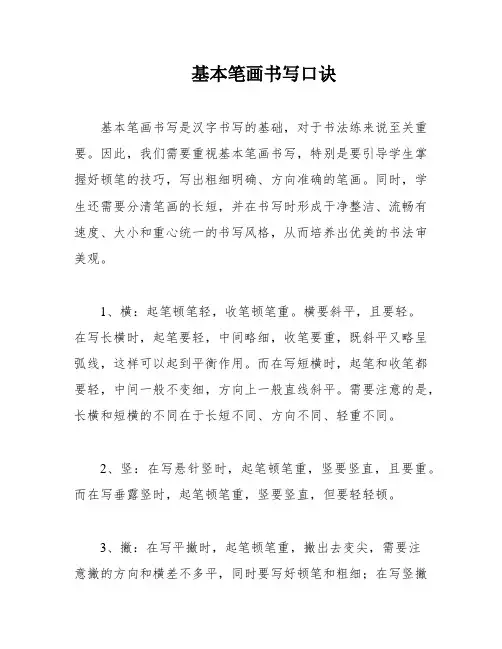 基本笔画书写口诀

基本笔画书写是汉字书写的基础，对于书法练来说至关重要。因此，我们需要重视基本笔画书写，特别是要引导学生掌握好顿笔的技巧，写出粗细明确、方向准确的笔画。同时，学生还需要分清笔画的长短，并在书写时形成干净整洁、流畅有速度、大小和重心统一的书写风格，从而培养出优美的书法审美观。

1、横：起笔顿笔轻，收笔顿笔重。横要斜平，且要轻。在写长横时，起笔要轻，中间略细，收笔要重，既斜平又略呈弧线，这样可以起到平衡作用。而在写短横时，起笔和收笔都要轻，中间一般不变细，方向上一般直线斜平。需要注意的是，长横和短横的不同在于长短不同、方向不同、轻重不同。

2、竖：在写悬针竖时，起笔顿笔重，竖要竖直，且要重。而在写垂露竖时，起笔顿笔重，竖要竖直，但要轻轻顿。

3、撇：在写平撇时，起笔顿笔重，撇出去变尖，需要注意撇的方向和横差不多平，同时要写好顿笔和粗细；在写竖撇